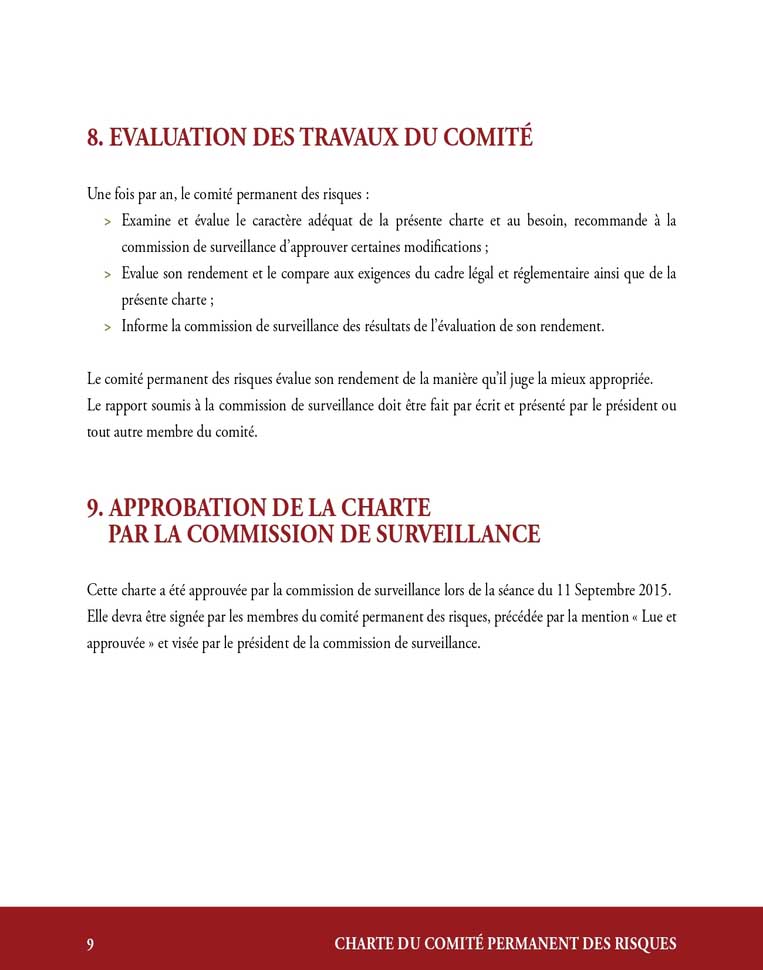 8. EVALUATION DES TRAVAUX DU COMITÉ

Une fois par an, le comité permanent des risques :

> Examine et évalue le caractère adéquat de la présente charte et au besoin, recommande à la commission de surveillance d'approuver certaines modifications ;
> Evalue son rendement et le compare aux exigences du cadre légal et réglementaire ainsi que de la présente charte ;
> Informe la commission de surveillance des résultats de l'évaluation de son rendement.

Le comité permanent des risques évalue son rendement de la manière qu'il juge la mieux appropriée. Le rapport soumis à la commission de surveillance doit être fait par écrit et présenté par le président ou tout autre membre du comité.

9. APPROBATION DE LA CHARTE PAR LA COMMISSION DE SURVEILLANCE

Cette charte a été approuvée par la commission de surveillance lors de la séance du 11 Septembre 2015. Elle devra être signée par les membres du comité permanent des risques, précédée par la mention « Lue et approuvée » et visée par le président de la commission de surveillance.

9

CHARTE DU COMITÉ PERMANENT DES RISQUES